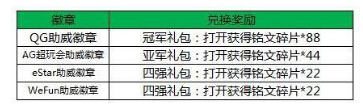 | 徽章 | 兑换奖励 |
|---|---|
| QG助威徽章 | 冠军礼包：打开获得铭文碎片*88 |
| AG超玩会助威徽章 | 亚军礼包：打开获得铭文碎片*44 |
| eStar助威徽章 | 四强礼包：打开获得铭文碎片*22 |
| WeFun助威徽章 | 四强礼包：打开获得铭文碎片*22 |